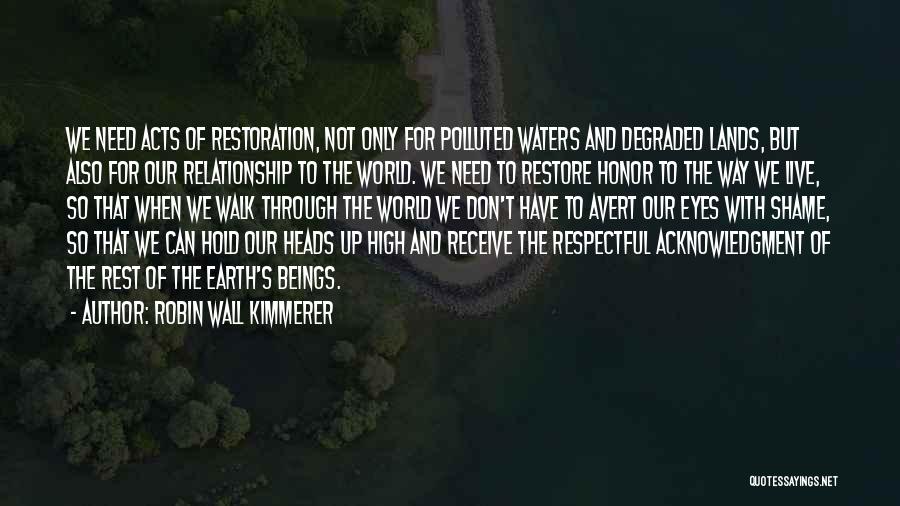 WE NEED ACTS OF RESTORATION, NOT ONLY FOR POLLUTED WATERS AND DEGRADED LANDS, BUT ALSO FOR OUR RELATIONSHIP TO THE WORLD. WE NEED TO RESTORE HONOR TO THE WAY WE LIVE, SO THAT WHEN WE WALK THROUGH THE WORLD WE DON'T HAVE TO AVERT OUR EYES WITH SHAME, SO THAT WE CAN HOLD OUR HEADS UP HIGH AND RECEIVE THE RESPECTFUL ACKNOWLEDGMENT OF THE REST OF THE EARTH'S BEINGS.

- AUTHOR: ROBIN WALL KIMMERER

QUOTESSAYINGS.NET